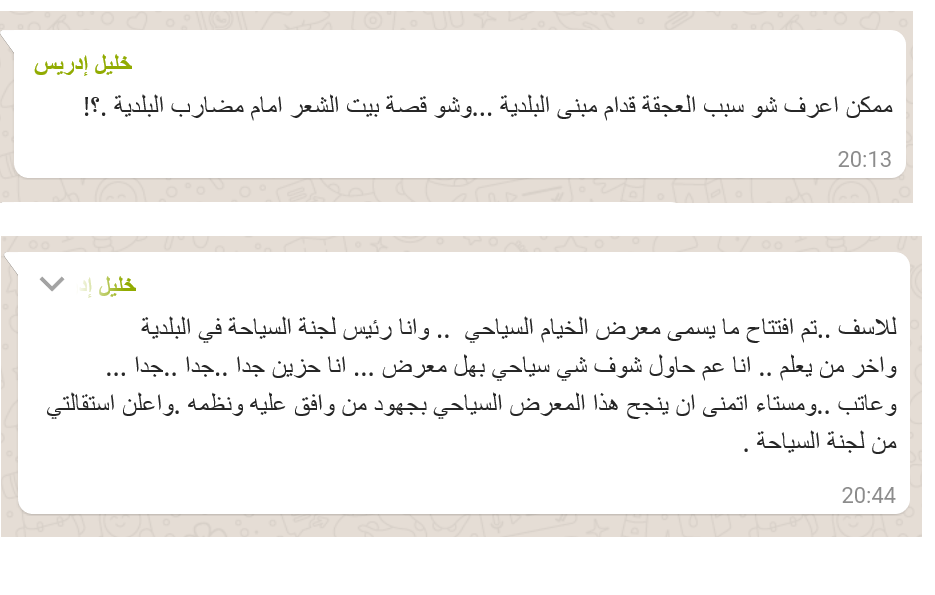 خليل إدريس

ممكن اعرف شو سبب العجقة قدام مبنى البلدية ...وشو قصة بيت الشعر امام مضارب البلدية .؟!

20:13

خليل إد

للاسف ..تم افتتاح ما يسمى معرض الخيام السياحي .. وانا رئيس لجنة السياحة في البلدية واخر من يعلم .. انا عم حاول شوف شي سياحي بهل معرض ... انا حزين جدا ..جدا ..جدا ... وعاتب ..ومستاء اتمنى ان ينجح هذا المعرض السياحي بجهود من وافق عليه ونظمه .واعلن استقالتي من لجنة السياحة .

20:44